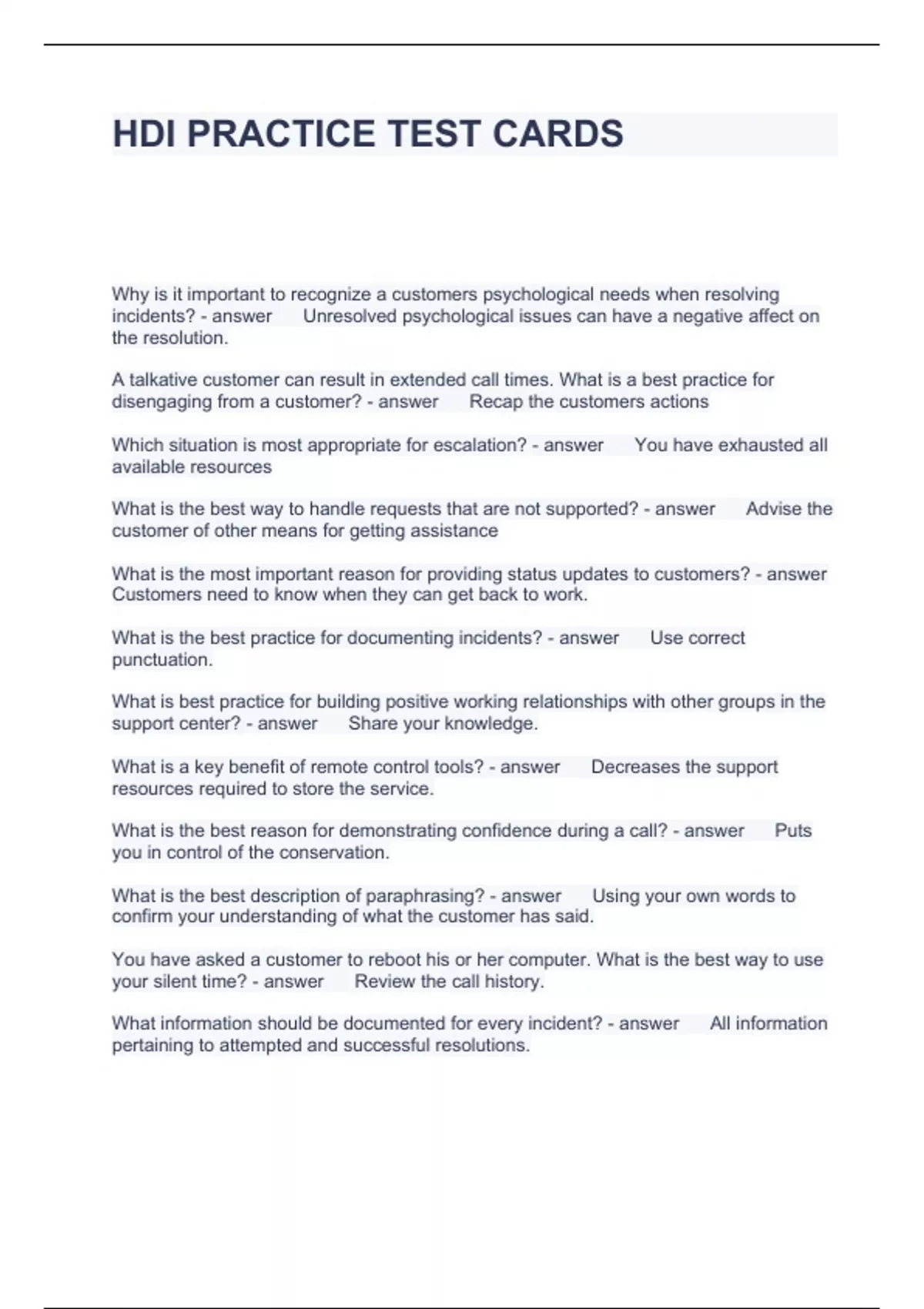 HDI PRACTICE TEST CARDS

Why is it important to recognize a customers psychological needs when resolving incidents? - answer Unresolved psychological issues can have a negative affect on the resolution.

A talkative customer can result in extended call times. What is a best practice for disengaging from a customer? - answer Recap the customers actions

Which situation is most appropriate for escalation? - answer You have exhausted all available resources

What is the best way to handle requests that are not supported? - answer Advise the customer of other means for getting assistance

What is the most important reason for providing status updates to customers? - answer Customers need to know when they can get back to work.

What is the best practice for documenting incidents? - answer Use correct punctuation.

What is best practice for building positive working relationships with other groups in the support center? - answer Share your knowledge.

What is a key benefit of remote control tools? - answer Decreases the support resources required to store the service.

What is the best reason for demonstrating confidence during a call? - answer Puts you in control of the conservation.

What is the best description of paraphrasing? - answer Using your own words to confirm your understanding of what the customer has said.

You have asked a customer to reboot his or her computer. What is the best way to use your silent time? - answer Review the call history.

What information should be documented for every incident? - answer All information pertaining to attempted and successful resolutions.